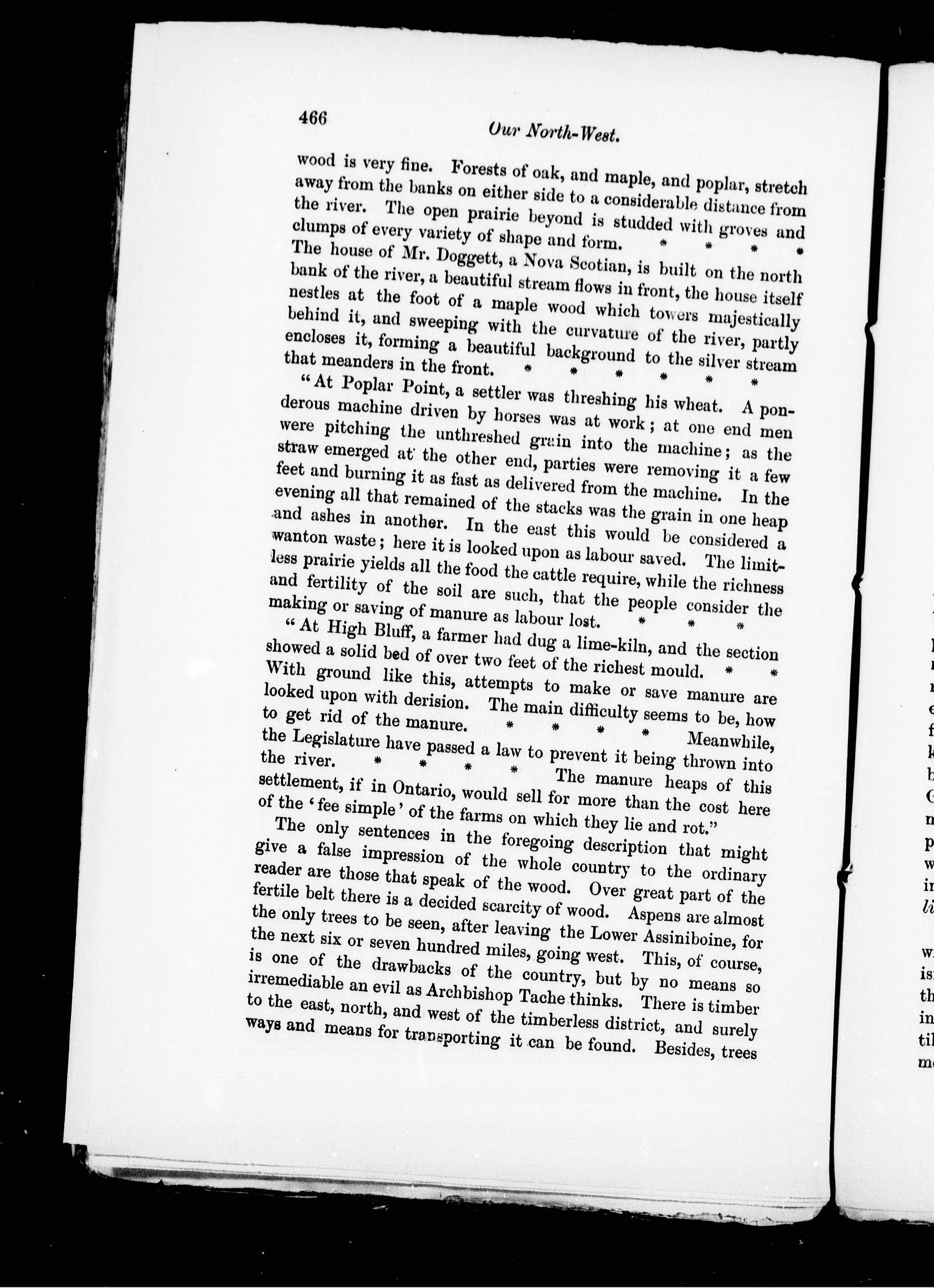 466 Our North-West.

wood is very fine. Forests of oak, and maple, and poplar, stretch away from the banks on either side to a considerable distance from the river. The open prairie beyond is studded with groves and clumps of every variety of shape and form. * * * * The house of Mr. Doggett, a Nova Scotian, is built on the north bank of the river, a beautiful stream flows in front, the house itself nestles at the foot of a maple wood which towers majestically behind it, and sweeping with the curvature of the river, partly encloses it, forming a beautiful background to the silver stream that meanders in the front. * * * * * *

"At Poplar Point, a settler was threshing his wheat. A ponderous machine driven by horses was at work; at one end men were pitching the unthreshed grain into the machine; as the straw emerged at the other end, parties were removing it a few feet and burning it as fast as delivered from the machine. In the evening all that remained of the stacks was the grain in one heap and ashes in another. In the east this would be considered a wanton waste; here it is looked upon as labour saved. The limitless prairie yields all the food the cattle require, while the richness and fertility of the soil are such, that the people consider the making or saving of manure as labour lost. * * *

"At High Bluff, a farmer had dug a lime-kiln, and the section showed a solid bed of over two feet of the richest mould. * * With ground like this, attempts to make or save manure are looked upon with derision. The main difficulty seems to be, how to get rid of the manure. * * * * Meanwhile, the Legislature have passed a law to prevent it being thrown into the river. * * * * The manure heaps of this settlement, if in Ontario, would sell for more than the cost here of the 'fee simple' of the farms on which they lie and rot."

The only sentences in the foregoing description that might give a false impression of the whole country to the ordinary reader are those that speak of the wood. Over great part of the fertile belt there is a decided scarcity of wood. Aspens are almost the only trees to be seen, after leaving the Lower Assiniboine, for the next six or seven hundred miles, going west. This, of course, is one of the drawbacks of the country, but by no means so irremediable an evil as Archbishop Tache thinks. There is timber to the east, north, and west of the timberless district, and surely ways and means for transporting it can be found. Besides, trees